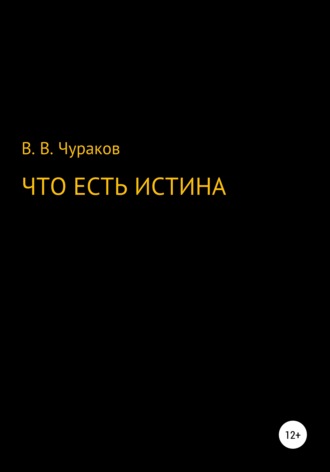 В. В. Чураков

ЧТО ЕСТЬ ИСТИНА

12+